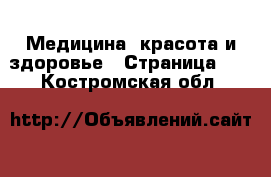 Медицина  красота и здоровье   Страница    Костромская обл

http://Объявлений.сайт